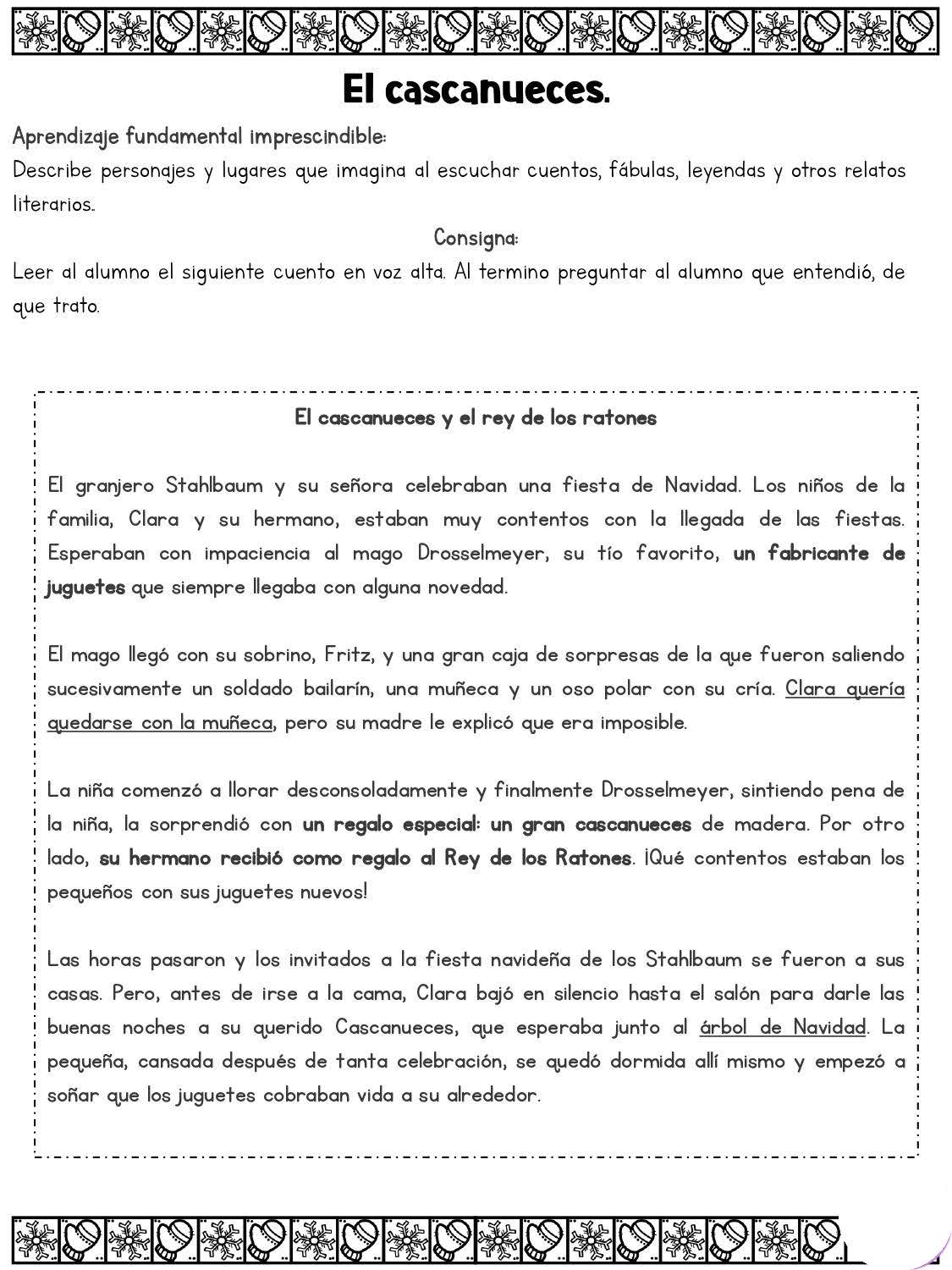 El cascanueces.

Aprendizaje fundamental imprescindible:
Describe personajes y lugares que imagina al escuchar cuentos, fábulas, leyendas y otros relatos literarios.

Consigna:
Leer al alumno el siguiente cuento en voz alta. Al termino preguntar al alumno que entendió, de que trato.

El cascanueces y el rey de los ratones

El granjero Stahlbaum y su señora celebraban una fiesta de Navidad. Los niños de la familia, Clara y su hermano, estaban muy contentos con la llegada de las fiestas. Esperaban con impaciencia al mago Drosselmeyer, su tío favorito, un fabricante de juguetes que siempre llegaba con alguna novedad.

El mago llegó con su sobrino, Fritz, y una gran caja de sorpresas de la que fueron saliendo sucesivamente un soldado bailarín, una muñeca y un oso polar con su cría. Clara quería quedarse con la muñeca, pero su madre le explicó que era imposible.

La niña comenzó a llorar desconsoladamente y finalmente Drosselmeyer, sintiendo pena de la niña, la sorprendió con un regalo especial: un gran cascanueces de madera. Por otro lado, su hermano recibió como regalo al Rey de los Ratones. ¡Qué contentos estaban los pequeños con sus juguetes nuevos!

Las horas pasaron y los invitados a la fiesta navideña de los Stahlbaum se fueron a sus casas. Pero, antes de irse a la cama, Clara bajó en silencio hasta el salón para darle las buenas noches a su querido Cascanueces, que esperaba junto al árbol de Navidad. La pequeña, cansada después de tanta celebración, se quedó dormida allí mismo y empezó a soñar que los juguetes cobraban vida a su alrededor.